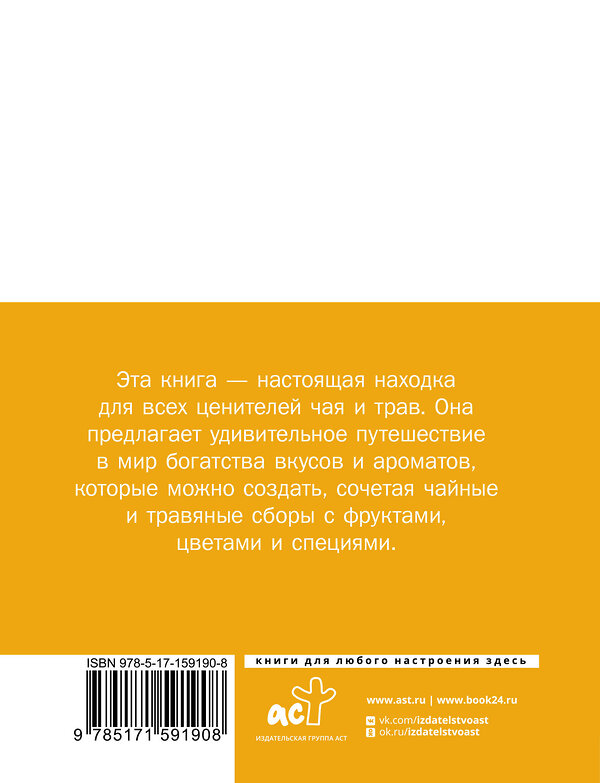 Эта книга — настоящая находка для всех ценителей чая и трав. Она предлагает удивительное путешествие в мир богатства вкусов и ароматов, которые можно создать, сочетая чайные и травяные сборы с фруктами, цветами и специями.

ISBN 978-5-17-159190-8

9 785171 591908

книги для любого настроения здесь

аст

ИЗДАТЕЛЬСКАЯ ГРУППА АСТ

www.ast.ru | www.book24.ru

vk.com/izdatelstvoast

ok.ru/izdatelstvoast